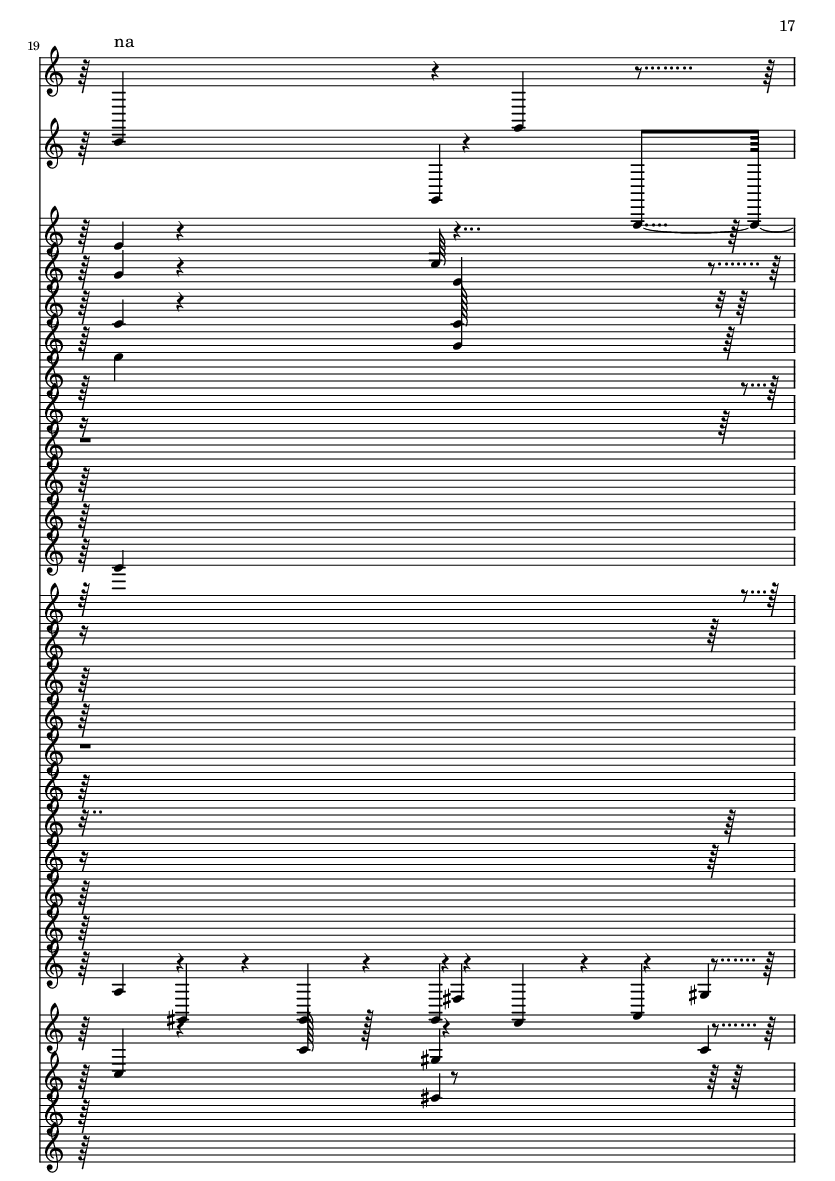 17

19

na